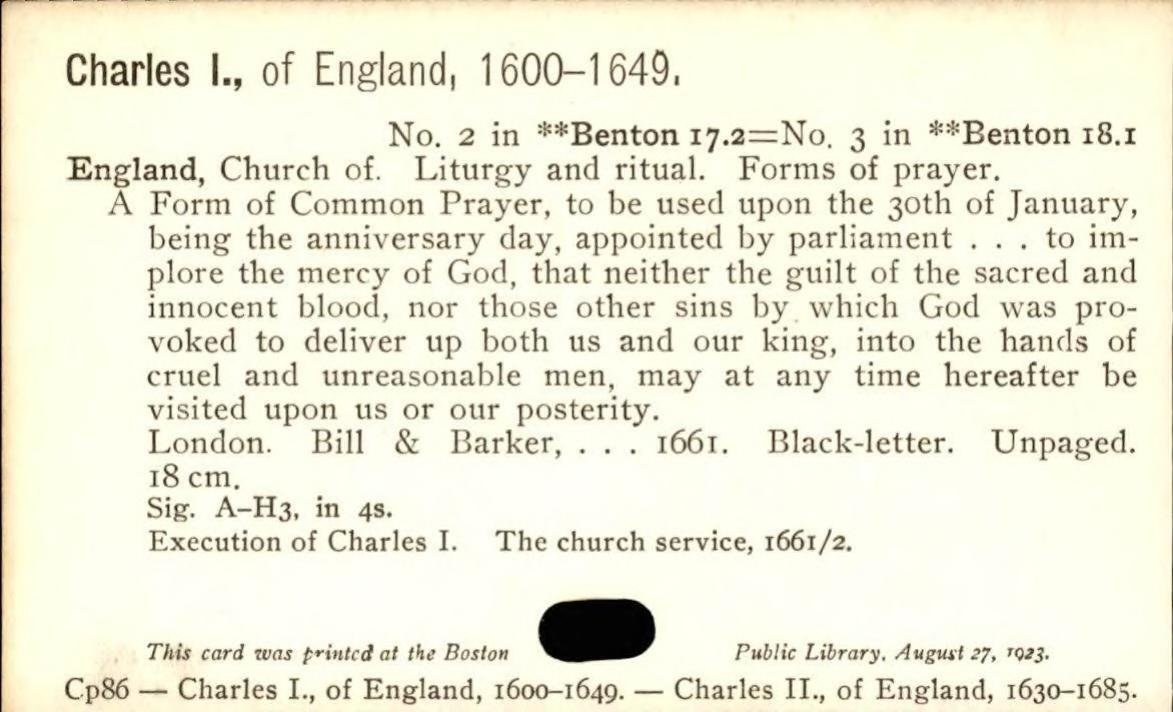 Charles I., of England, 1600–1649.

No. 2 in **Benton 17.2=No. 3 in **Benton 18.1

England, Church of. Liturgy and ritual. Forms of prayer.

A Form of Common Prayer, to be used upon the 30th of January, being the anniversary day, appointed by parliament . . . to implore the mercy of God, that neither the guilt of the sacred and innocent blood, nor those other sins by which God was provoked to deliver up both us and our king, into the hands of cruel and unreasonable men, may at any time hereafter be visited upon us or our posterity.

London. Bill & Barker, . . . 1661. Black-letter. Unpaged. 18 cm.

Sig. A–H3, in 4s.

Execution of Charles I. The church service, 1661/2.

This card was printed at the Boston Public Library, August 27, 1923.

Cp86 — Charles I., of England, 1600–1649. — Charles II., of England, 1630–1685.